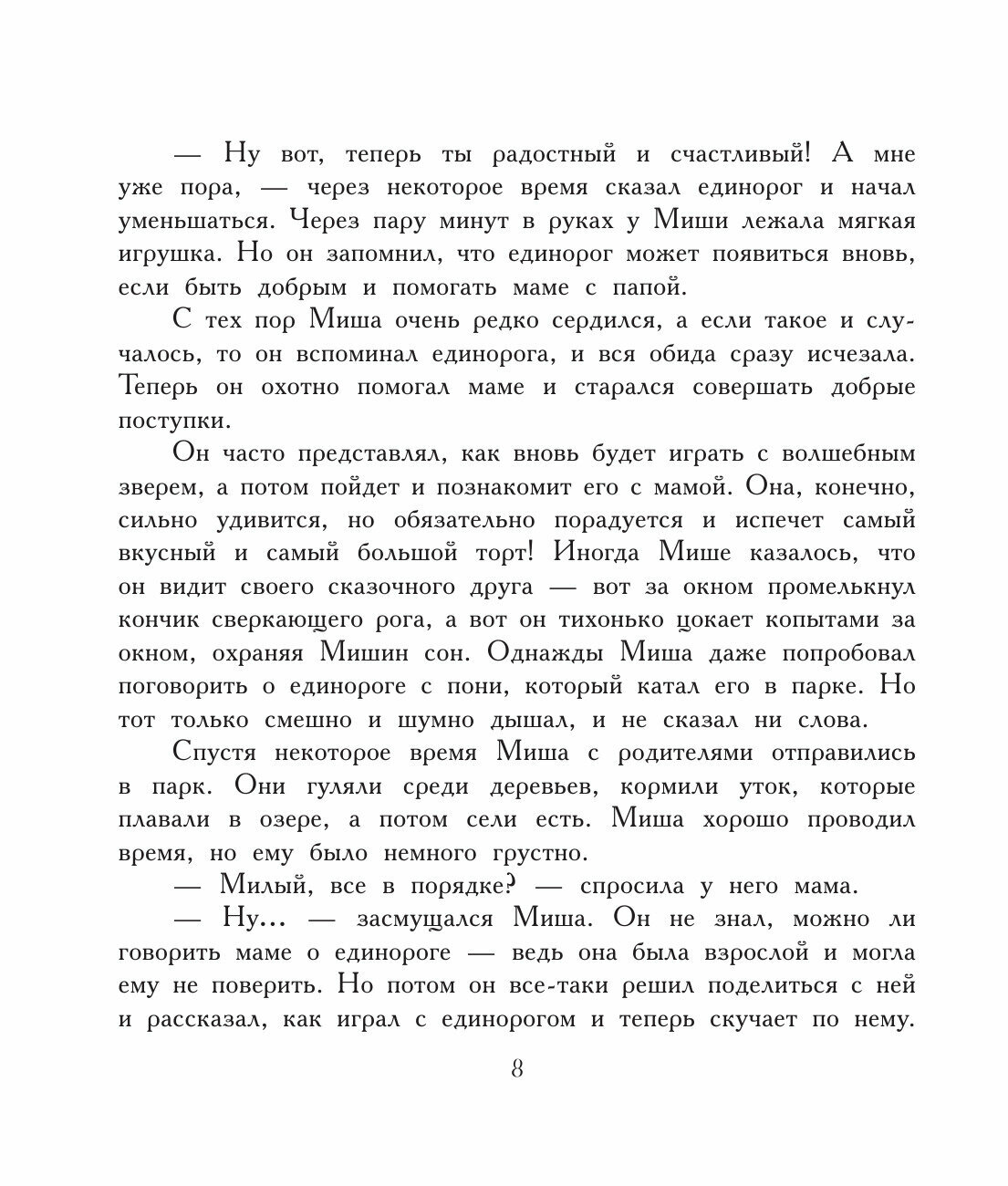 — Ну вот, теперь ты радостный и счастливый! А мне уже пора, — через некоторое время сказал единорог и начал уменьшаться. Через пару минут в руках у Миши лежала мягкая игрушка. Но он запомнил, что единорог может появиться вновь, если быть добрым и помогать маме с папой.

С тех пор Миша очень редко сердился, а если такое и случалось, то он вспоминал единорога, и вся обида сразу исчезала. Теперь он охотно помогал маме и старался совершать добрые поступки.

Он часто представлял, как вновь будет играть с волшебным зверем, а потом пойдет и познакомит его с мамой. Она, конечно, сильно удивится, но обязательно порадуется и испечет самый вкусный и самый большой торт! Иногда Мише казалось, что он видит своего сказочного друга — вот за окном промелькнул кончик сверкающего рога, а вот он тихонько цокает копытами за окном, охраняя Мишин сон. Однажды Миша даже попробовал поговорить о единороге с пони, который катал его в парке. Но тот только смешно и шумно дышал, и не сказал ни слова.

Спустя некоторое время Миша с родителями отправились в парк. Они гуляли среди деревьев, кормили уток, которые плавали в озере, а потом сели есть. Миша хорошо проводил время, но ему было немного грустно.

— Милый, все в порядке? — спросила у него мама.

— Ну... — засмущался Миша. Он не знал, можно ли говорить маме о единороге — ведь она была взрослой и могла ему не поверить. Но потом он все-таки решил поделиться с ней и рассказал, как играл с единорогом и теперь скучает по нему.

8